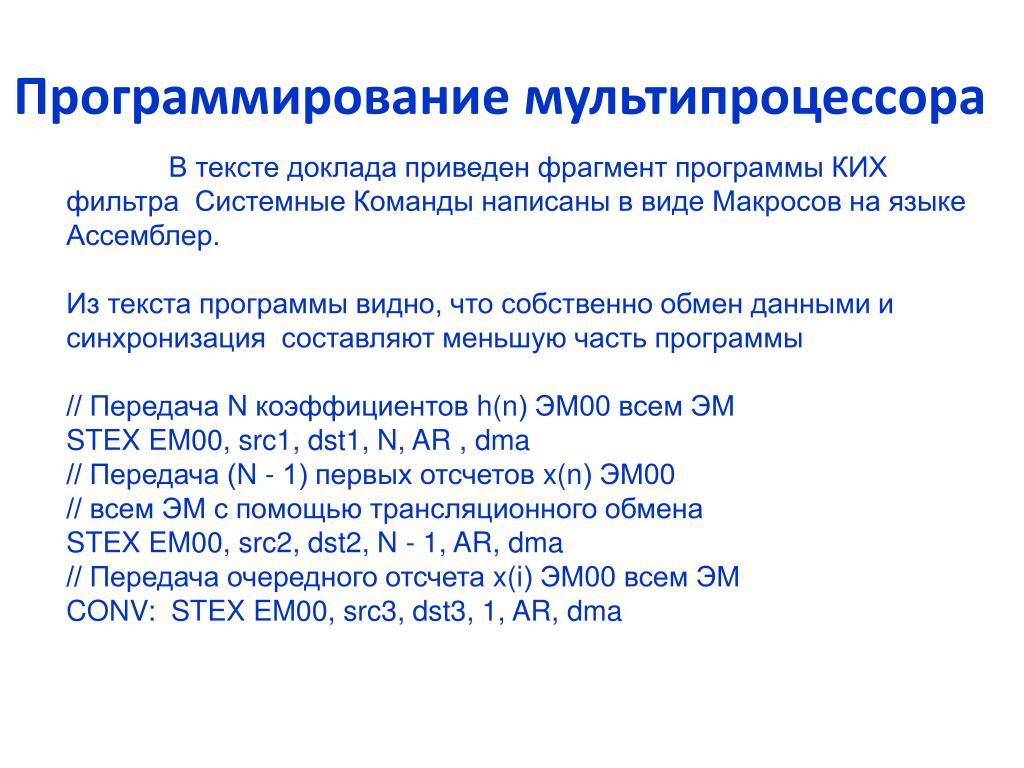 Программирование мультипроцессора

В тексте доклада приведен фрагмент программы КИХ фильтра  Системные Команды написаны в виде Макросов на языке Ассемблер.

Из текста программы видно, что собственно обмен данными и синхронизация  составляют меньшую часть программы

// Передача N коэффициентов h(n) ЭМ00 всем ЭМ
STEX EM00, src1, dst1, N, AR , dma
// Передача (N - 1) первых отсчетов x(n) ЭМ00
// всем ЭМ с помощью трансляционного обмена
STEX EM00, src2, dst2, N - 1, AR, dma
// Передача очередного отсчета x(i) ЭМ00 всем ЭМ
CONV:  STEX EM00, src3, dst3, 1, AR, dma